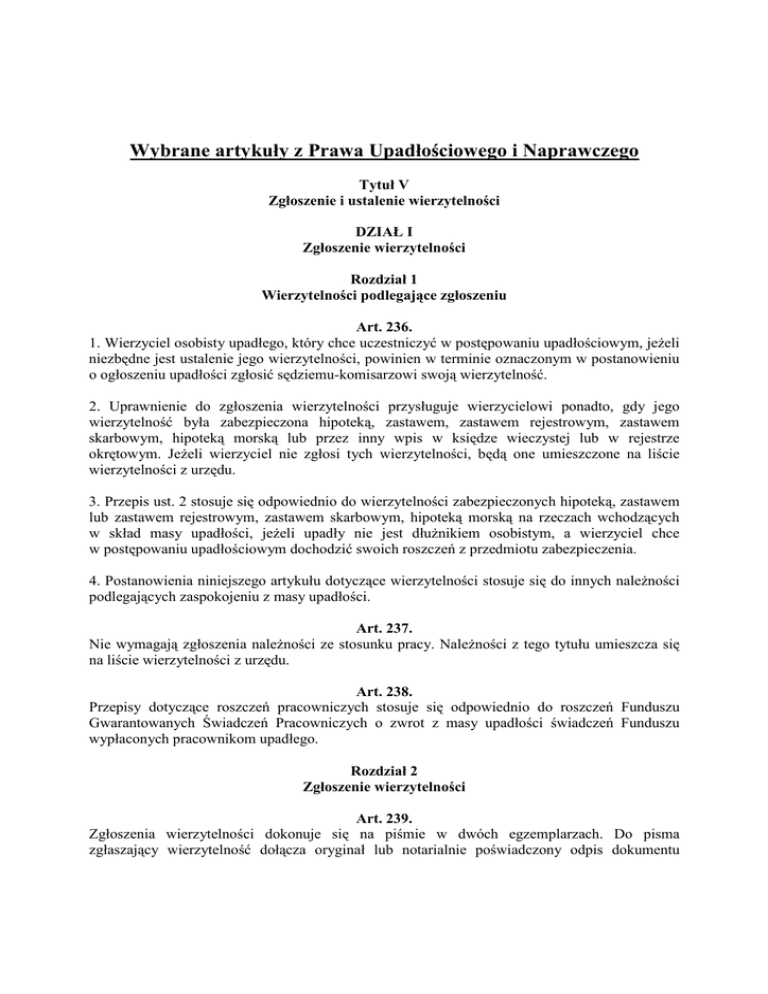 Wybrane artykuły z Prawa Upadłościowego i Naprawczego

Tytuł V
Zgłoszenie i ustalenie wierzytelności

DZIAŁ I
Zgłoszenie wierzytelności

Rozdział 1
Wierzytelności podlegające zgłoszeniu

Art. 236.
1. Wierzyciel osobisty upadłego, który chce uczestniczyć w postępowaniu upadłościowym, jeżeli niezbędne jest ustalenie jego wierzytelności, powinien w terminie oznaczonym w postanowieniu o ogłoszeniu upadłości zgłosić sędziemu-komisarzowi swoją wierzytelność.

2. Uprawnienie do zgłoszenia wierzytelności przysługuje wierzycielowi ponadto, gdy jego wierzytelność była zabezpieczona hipoteką, zastawem, zastawem rejestrowym, zastawem skarbowym, hipoteką morską lub przez inny wpis w księdze wieczystej lub w rejestrze okrętowym. Jeżeli wierzyciel nie zgłosi tych wierzytelności, będą one umieszczone na liście wierzytelności z urzędu.

3. Przepis ust. 2 stosuje się odpowiednio do wierzytelności zabezpieczonych hipoteką, zastawem lub zastawem rejestrowym, zastawem skarbowym, hipoteką morską na rzeczach wchodzących w skład masy upadłości, jeżeli upadły nie jest dłużnikiem osobistym, a wierzyciel chce w postępowaniu upadłościowym dochodzić swoich roszczeń z przedmiotu zabezpieczenia.

4. Postanowienia niniejszego artykułu dotyczące wierzytelności stosuje się do innych należności podlegających zaspokojeniu z masy upadłości.

Art. 237.
Nie wymagają zgłoszenia należności ze stosunku pracy. Należności z tego tytułu umieszcza się na liście wierzytelności z urzędu.

Art. 238.
Przepisy dotyczące roszczeń pracowniczych stosuje się odpowiednio do roszczeń Funduszu Gwarantowanych Świadczeń Pracowniczych o zwrot z masy upadłości świadczeń Funduszu wypłaconych pracownikom upadłego.

Rozdział 2
Zgłoszenie wierzytelności

Art. 239.
Zgłoszenia wierzytelności dokonuje się na piśmie w dwóch egzemplarzach. Do pisma zgłaszający wierzytelność dołącza oryginał lub notarialnie poświadczony odpis dokumentu